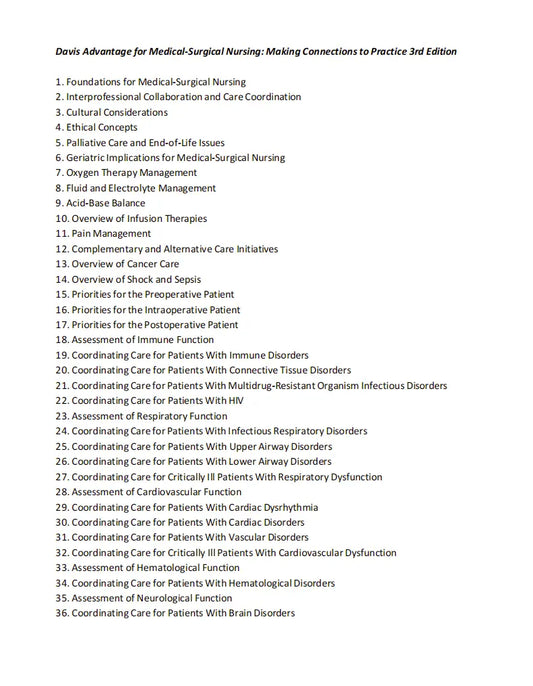 Davis Advantage for Medical-Surgical Nursing: Making Connections to Practice 3rd Edition

1. Foundations for Medical-Surgical Nursing
2. Interprofessional Collaboration and Care Coordination
3. Cultural Considerations
4. Ethical Concepts
5. Palliative Care and End-of-Life Issues
6. Geriatric Implications for Medical-Surgical Nursing
7. Oxygen Therapy Management
8. Fluid and Electrolyte Management
9. Acid-Base Balance
10. Overview of Infusion Therapies
11. Pain Management
12. Complementary and Alternative Care Initiatives
13. Overview of Cancer Care
14. Overview of Shock and Sepsis
15. Priorities for the Preoperative Patient
16. Priorities for the Intraoperative Patient
17. Priorities for the Postoperative Patient
18. Assessment of Immune Function
19. Coordinating Care for Patients With Immune Disorders
20. Coordinating Care for Patients With Connective Tissue Disorders
21. Coordinating Care for Patients With Multidrug-Resistant Organism Infectious Disorders
22. Coordinating Care for Patients With HIV
23. Assessment of Respiratory Function
24. Coordinating Care for Patients With Infectious Respiratory Disorders
25. Coordinating Care for Patients With Upper Airway Disorders
26. Coordinating Care for Patients With Lower Airway Disorders
27. Coordinating Care for Critically Ill Patients With Respiratory Dysfunction
28. Assessment of Cardiovascular Function
29. Coordinating Care for Patients With Cardiac Dysrhythmia
30. Coordinating Care for Patients With Cardiac Disorders
31. Coordinating Care for Patients With Vascular Disorders
32. Coordinating Care for Critically Ill Patients With Cardiovascular Dysfunction
33. Assessment of Hematological Function
34. Coordinating Care for Patients With Hematological Disorders
35. Assessment of Neurological Function
36. Coordinating Care for Patients With Brain Disorders